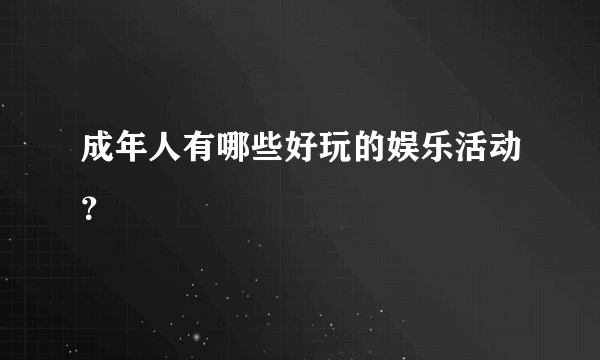 成年人有哪些好玩的娱乐活动?